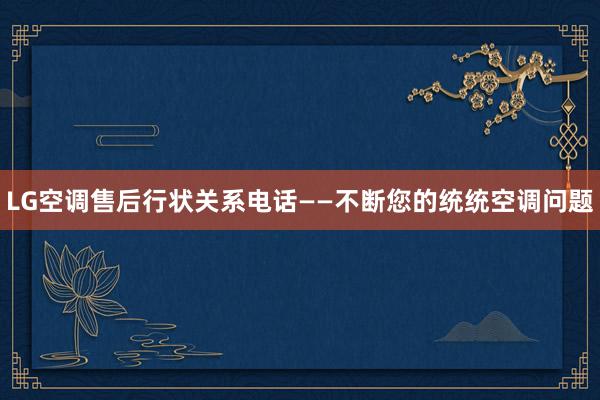 LG空调售后行状关系电话——不断您的统统空调问题